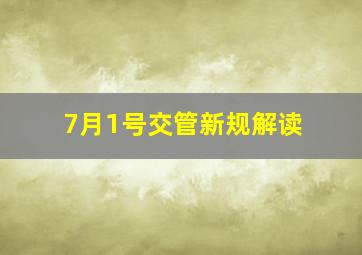 7月1号交管新规解读